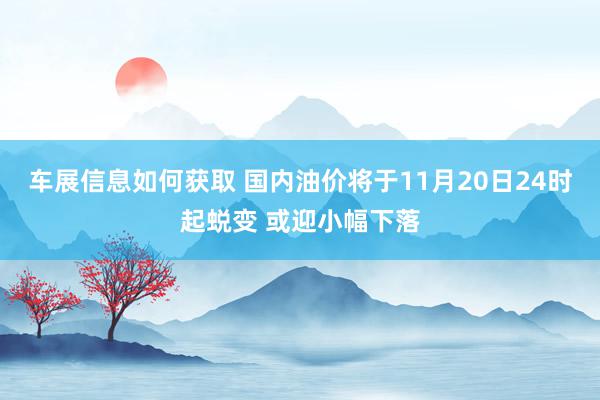 车展信息如何获取 国内油价将于11月20日24时起蜕变 或迎小幅下落